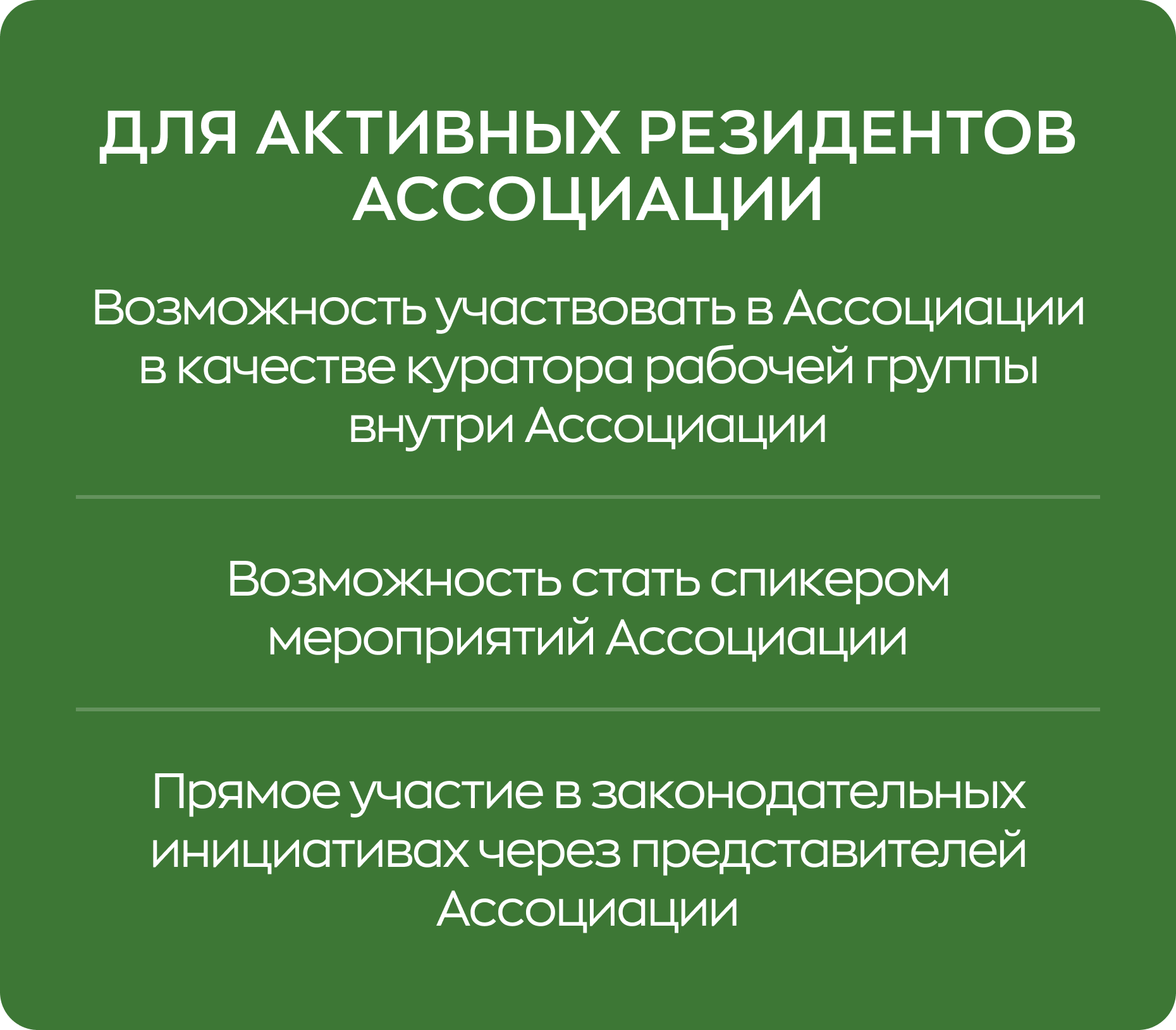 ДЛЯ АКТИВНЫХ РЕЗИДЕНТОВ АССОЦИАЦИИ

Возможность участвовать в Ассоциации в качестве куратора рабочей группы внутри Ассоциации

Возможность стать спикером мероприятий Ассоциации

Прямое участие в законодательных инициативах через представителей Ассоциации